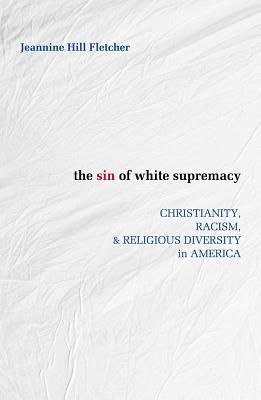 Jeannine Hill Fletcher

the sin of white supremacy

CHRISTIANITY, RACISM, & RELIGIOUS DIVERSITY in AMERICA